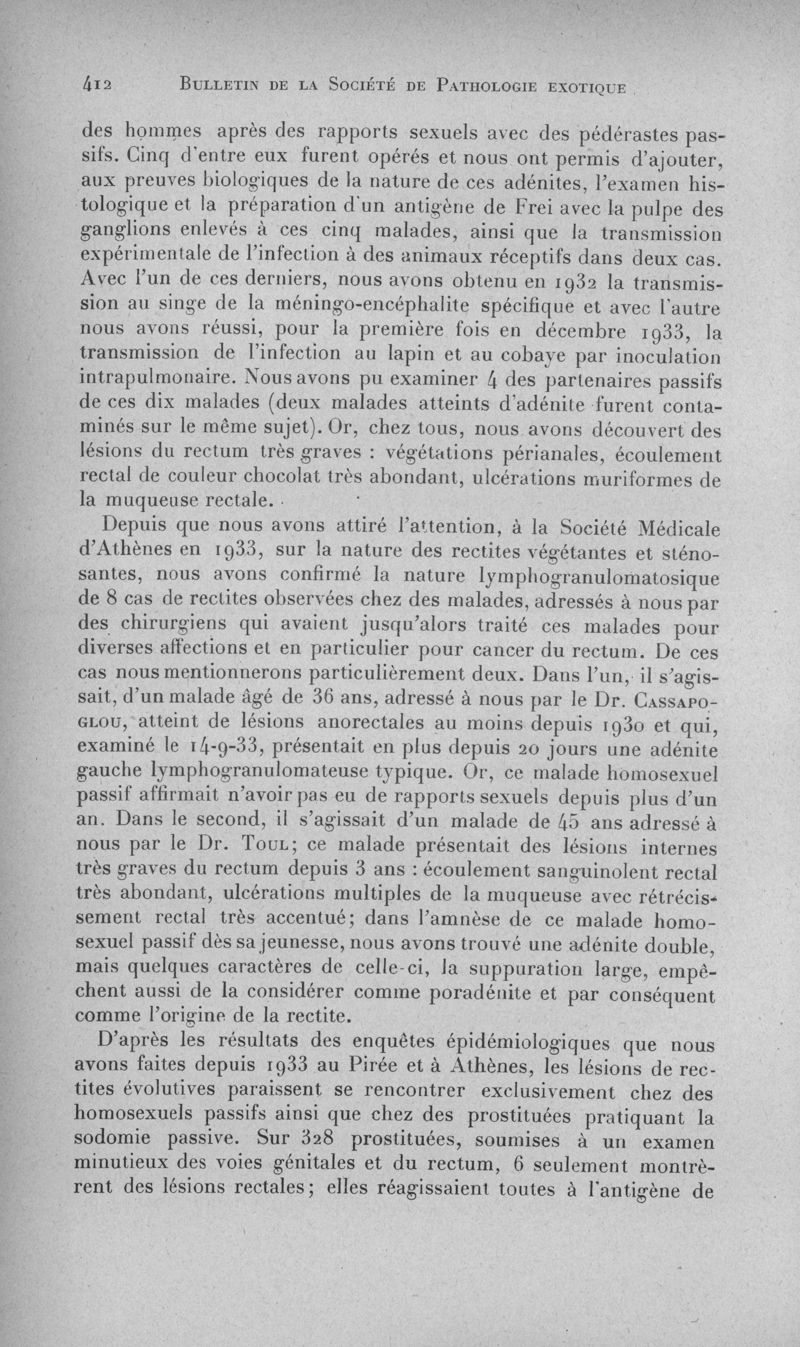 412 BULLETIN DE LA SOCIÉTÉ DE PATHOLOGIE EXOTIQUE

des hommes après des rapports sexuels avec des pédérastes passifs. Cinq d'entre eux furent opérés et nous ont permis d'ajouter, aux preuves biologiques de la nature de ces adénites, l'examen histologique et la préparation d'un antigène de Frei avec la pulpe des ganglions enlevés à ces cinq malades, ainsi que la transmission expérimentale de l'infection à des animaux réceptifs dans deux cas. Avec l'un de ces derniers, nous avons obtenu en 1932 la transmission au singe de la méningo-encéphalite spécifique et avec l'autre nous avons réussi, pour la première fois en décembre 1933, la transmission de l'infection au lapin et au cobaye par inoculation intrapulmonaire. Nous avons pu examiner 4 des partenaires passifs de ces dix malades (deux malades atteints d'adénite furent contaminés sur le même sujet). Or, chez tous, nous avons découvert des lésions du rectum très graves : végétations périanales, écoulement rectal de couleur chocolat très abondant, ulcérations muriformes de la muqueuse rectale.

Depuis que nous avons attiré l'attention, à la Société Médicale d'Athènes en 1933, sur la nature des rectites végétantes et sténosantes, nous avons confirmé la nature lymphogranulomatosique de 8 cas de rectites observées chez des malades, adressés à nous par des chirurgiens qui avaient jusqu'alors traité ces malades pour diverses affections et en particulier pour cancer du rectum. De ces cas nous mentionnerons particulièrement deux. Dans l'un, il s'agissait, d'un malade âgé de 36 ans, adressé à nous par le Dr. CASSAPOGLOU, atteint de lésions anorectales au moins depuis 1930 et qui, examiné le 14-9-33, présentait en plus depuis 20 jours une adénite gauche lymphogranulomateuse typique. Or, ce malade homosexuel passif affirmait n'avoir pas eu de rapports sexuels depuis plus d'un an. Dans le second, il s'agissait d'un malade de 45 ans adressé à nous par le Dr. TOUL; ce malade présentait des lésions internes très graves du rectum depuis 3 ans : écoulement sanguinolent rectal très abondant, ulcérations multiples de la muqueuse avec rétrécissement rectal très accentué; dans l'amnèse de ce malade homosexuel passif dès sa jeunesse, nous avons trouvé une adénite double, mais quelques caractères de celle-ci, la suppuration large, empêchent aussi de la considérer comme poradénite et par conséquent comme l'origine de la rectite.

D'après les résultats des enquêtes épidémiologiques que nous avons faites depuis 1933 au Pirée et à Athènes, les lésions de rectites évolutives paraissent se rencontrer exclusivement chez des homosexuels passifs ainsi que chez des prostituées pratiquant la sodomie passive. Sur 328 prostituées, soumises à un examen minutieux des voies génitales et du rectum, 6 seulement montrèrent des lésions rectales; elles réagissaient toutes à l'antigène de